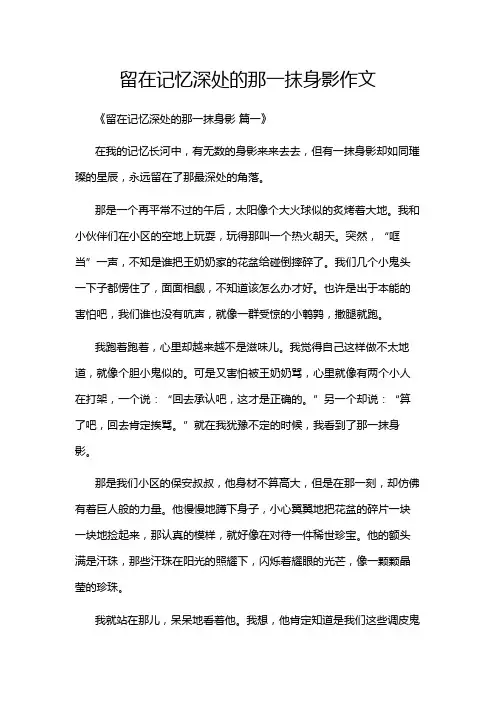 留在记忆深处的那一抹身影作文

《留在记忆深处的那一抹身影 篇一》

在我的记忆长河中，有无数的身影来来去去，但有一抹身影却如同璀璨的星辰，永远留在了那最深处的角落。

那是一个再平常不过的午后，太阳像个大火球似的炙烤着大地。我和小伙伴们在小区的空地上玩耍，玩得那叫一个热火朝天。突然，“哐当”一声，不知是谁把王奶奶家的花盆给碰倒摔碎了。我们几个小鬼头一下子都愣住了，面面相觑，不知道该怎么办才好。也许是出于本能的害怕吧，我们谁也没有吭声，就像一群受惊的小鹌鹑，撒腿就跑。

我跑着跑着，心里却越来越不是滋味儿。我觉得自己这样做不太地道，就像个胆小鬼似的。可是又害怕被王奶奶骂，心里就像有两个小人在打架，一个说：“回去承认吧，这才是正确的。”另一个却说：“算了吧，回去肯定挨骂。”就在我犹豫不定的时候，我看到了那一抹身影。

那是我们小区的保安叔叔，他身材不算高大，但是在那一刻，却仿佛有着巨人般的力量。他慢慢地蹲下身子，小心翼翼地把花盆的碎片一块一块地捡起来，那认真的模样，就好像在对待一件稀世珍宝。他的额头满是汗珠，那些汗珠在阳光的照耀下，闪烁着耀眼的光芒，像一颗颗晶莹的珍珠。

我就站在那儿，呆呆地看着他。我想，他肯定知道是我们这些调皮鬼